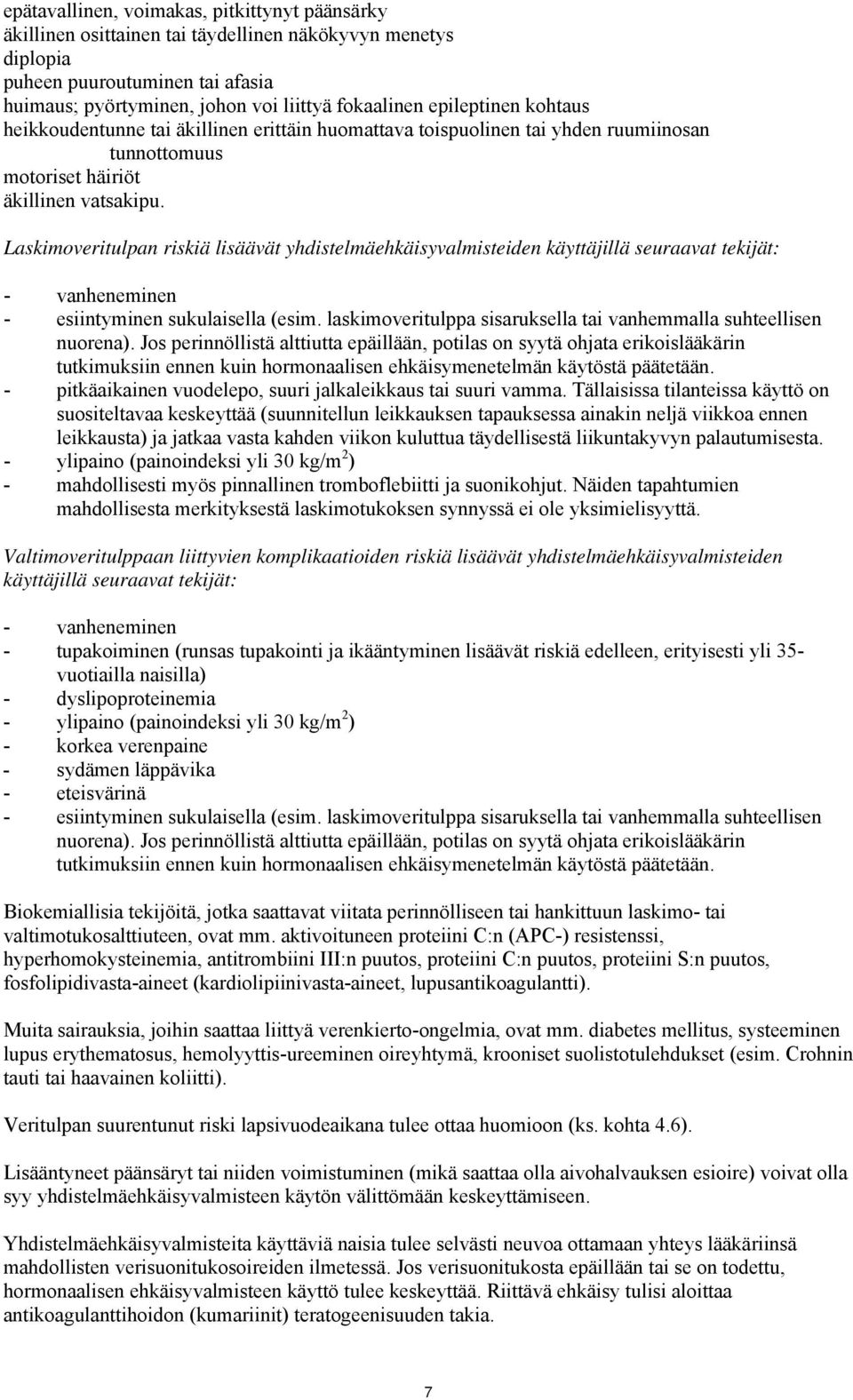 epätavallinen, voimakas, pitkittynyt päänsärky
äkillinen osittainen tai täydellinen näkökyvyn menetys
diplopia
puheen puuroutuminen tai afasia
huimaus; pyörtyminen, johon voi liittyä fokaalinen epileptinen kohtaus
heikkoudentunne tai äkillinen erittäin huomattava toispuolinen tai yhden ruumiinosan tunnottomuus
motoriset häiriöt
äkillinen vatsakipu.

Laskimoveritulpan riskiä lisäävät yhdistelmäehkäisyvalmisteiden käyttäjillä seuraavat tekijät:

- vanheneminen
- esiintyminen sukulaisella (esim. laskimoveritulppa sisaruksella tai vanhemmalla suhteellisen nuorena). Jos perinnöllistä alttiutta epäillään, potilas on syytä ohjata erikoislääkärin tutkimuksiin ennen kuin hormonaalisen ehkäisymenetelmän käytöstä päätetään.
- pitkäaikainen vuodelepo, suuri jalkaleikkaus tai suuri vamma. Tällaisissa tilanteissa käyttö on suositeltavaa keskeyttää (suunnitellun leikkauksen tapauksessa ainakin neljä viikkoa ennen leikkausta) ja jatkaa vasta kahden viikon kuluttua täydellisestä liikuntakyvyn palautumisesta.
- ylipaino (painoindeksi yli 30 kg/m$^2$)
- mahdollisesti myös pinnallinen tromboflebiitti ja suonikohjut. Näiden tapahtumien mahdollisesta merkityksestä laskimotukoksen synnyssä ei ole yksimielisyyttä.

Valtimoveritulppaan liittyvien komplikaatioiden riskiä lisäävät yhdistelmäehkäisyvalmisteiden käyttäjillä seuraavat tekijät:

- vanheneminen
- tupakoiminen (runsas tupakointi ja ikääntyminen lisäävät riskiä edelleen, erityisesti yli 35-vuotiailla naisilla)
- dyslipoproteinemia
- ylipaino (painoindeksi yli 30 kg/m$^2$)
- korkea verenpaine
- sydämen läppävika
- eteisvärinä
- esiintyminen sukulaisella (esim. laskimoveritulppa sisaruksella tai vanhemmalla suhteellisen nuorena). Jos perinnöllistä alttiutta epäillään, potilas on syytä ohjata erikoislääkärin tutkimuksiin ennen kuin hormonaalisen ehkäisymenetelmän käytöstä päätetään.

Biokemiallisia tekijöitä, jotka saattavat viitata perinnölliseen tai hankittuun laskimo- tai valtimotukosalttiuteen, ovat mm. aktivoituneen proteiini C:n (APC-) resistenssi, hyperhomokysteinemia, antitrombiini III:n puutos, proteiini C:n puutos, proteiini S:n puutos, fosfolipidivasta-aineet (kardiolipiinivasta-aineet, lupusantikoagulantti).

Muita sairauksia, joihin saattaa liittyä verenkierto-ongelmia, ovat mm. diabetes mellitus, systeeminen lupus erythematosus, hemolyyttis-ureeminen oireyhtymä, krooniset suolistotulehdukset (esim. Crohnin tauti tai haavainen koliitti).

Veritulpan suurentunut riski lapsivuodeaikana tulee ottaa huomioon (ks. kohta 4.6).

Lisääntyneet päänsäryt tai niiden voimistuminen (mikä saattaa olla aivohalvauksen esioire) voivat olla syy yhdistelmäehkäisyvalmisteen käytön välittömään keskeyttämiseen.

Yhdistelmäehkäisyvalmisteita käyttäviä naisia tulee selvästi neuvoa ottamaan yhteys lääkäriinsä mahdollisten verisuonitukosoireiden ilmetessä. Jos verisuonitukosta epäillään tai se on todettu, hormonaalisen ehkäisyvalmisteen käyttö tulee keskeyttää. Riittävä ehkäisy tulisi aloittaa antikoagulanttihoidon (kumariinit) teratogeenisuuden takia.

7